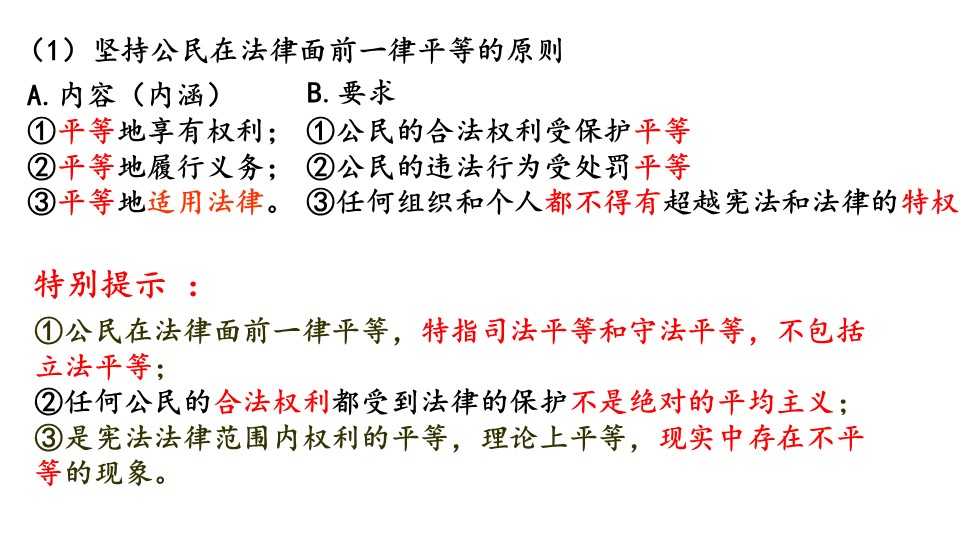 （1）坚持公民在法律面前一律平等的原则

A.内容（内涵）

①平等地享有权利；

②平等地履行义务；

③平等地适用法律。

B.要求

①公民的合法权利受保护平等

②公民的违法行为受处罚平等

③任何组织和个人都不得有超越宪法和法律的特权

特别提示：

①公民在法律面前一律平等，特指司法平等和守法平等，不包括立法平等；

②任何公民的合法权利都受到法律的保护不是绝对的平均主义；

③是宪法法律范围内权利的平等，理论上平等，现实中存在不平等的现象。